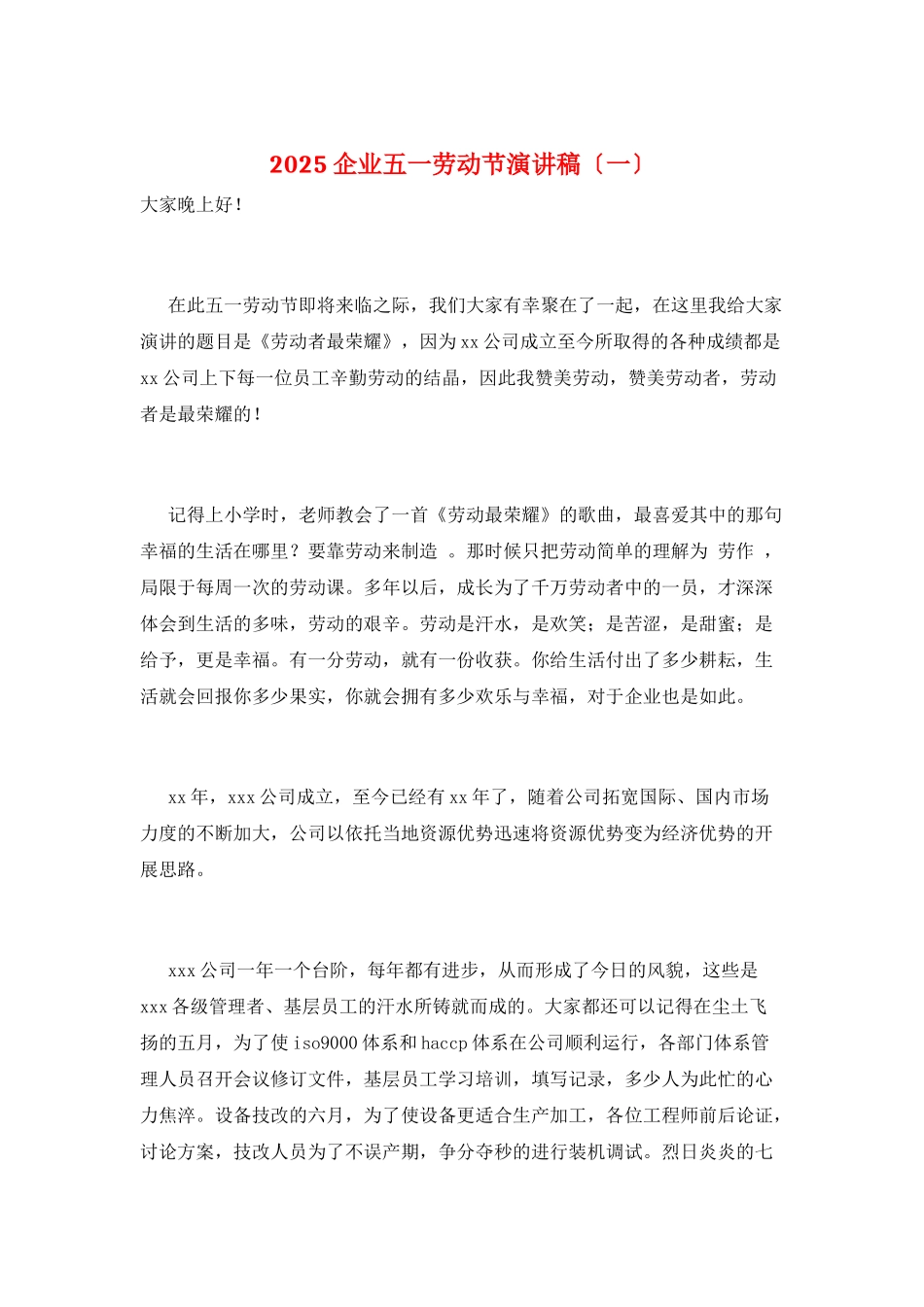 2025企业五一劳动节演讲稿〔一〕

大家晚上好！

在此五一劳动节即将来临之际，我们大家有幸聚在了一起，在这里我给大家演讲的题目是《劳动者最荣耀》，因为xx公司成立至今所取得的各种成绩都是xx公司上下每一位员工辛勤劳动的结晶，因此我赞美劳动，赞美劳动者，劳动者是最荣耀的！

记得上小学时，老师教会了一首《劳动最荣耀》的歌曲，最喜爱其中的那句幸福的生活在哪里？要靠劳动来制造 。那时候只把劳动简单的理解为 劳作 ，局限于每周一次的劳动课。多年以后，成长为了千万劳动者中的一员，才深深体会到生活的多味，劳动的艰辛。劳动是汗水，是欢笑；是苦涩，是甜蜜；是给予，更是幸福。有一分劳动，就有一份收获。你给生活付出了多少耕耘，生活就会回报你多少果实，你就会拥有多少欢乐与幸福，对于企业也是如此。

xx年，xxx公司成立，至今已经有xx年了，随着公司拓宽国际、国内市场力度的不断加大，公司以依托当地资源优势迅速将资源优势变为经济优势的开展思路。

xxx公司一年一个台阶，每年都有进步，从而形成了今日的风貌，这些是xxx各级管理者、基层员工的汗水所铸就而成的。大家都还可以记得在尘土飞扬的五月，为了使iso9000体系和haccp体系在公司顺利运行，各部门体系管理人员召开会议修订文件，基层员工学习培训，填写记录，多少人为此忙的心力焦淬。设备技改的六月，为了使设备更适合生产加工，各位工程师前后论证，讨论方案，技改人员为了不误产期，争分夺秒的进行装机调试。烈日炎炎的七